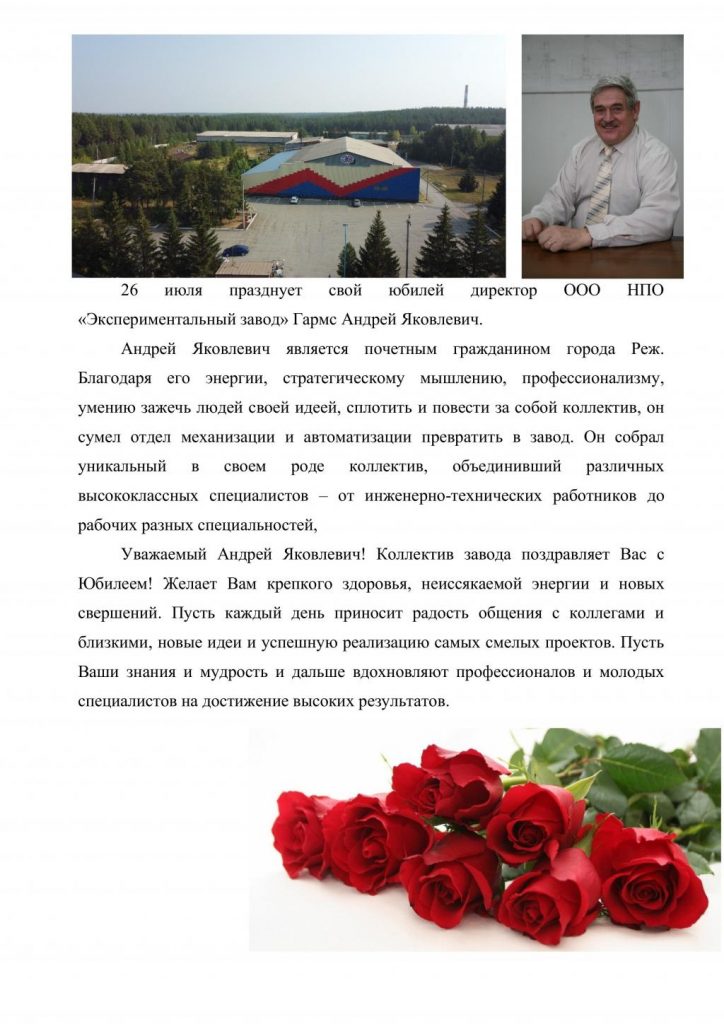 26 июля празднует свой юбилей директор ООО НПО «Экспериментальный завод» Гармс Андрей Яковлевич.

Андрей Яковлевич является почетным гражданином города Реж. Благодаря его энергии, стратегическому мышлению, профессионализму, умению зажечь людей своей идеей, сплотить и повести за собой коллектив, он сумел отдел механизации и автоматизации превратить в завод. Он собрал уникальный в своем роде коллектив, объединивший различных высококлассных специалистов – от инженерно-технических работников до рабочих разных специальностей,

Уважаемый Андрей Яковлевич! Коллектив завода поздравляет Вас с Юбилеем! Желает Вам крепкого здоровья, неиссякаемой энергии и новых свершений. Пусть каждый день приносит радость общения с коллегами и близкими, новые идеи и успешную реализацию самых смелых проектов. Пусть Ваши знания и мудрость и дальше вдохновляют профессионалов и молодых специалистов на достижение высоких результатов.